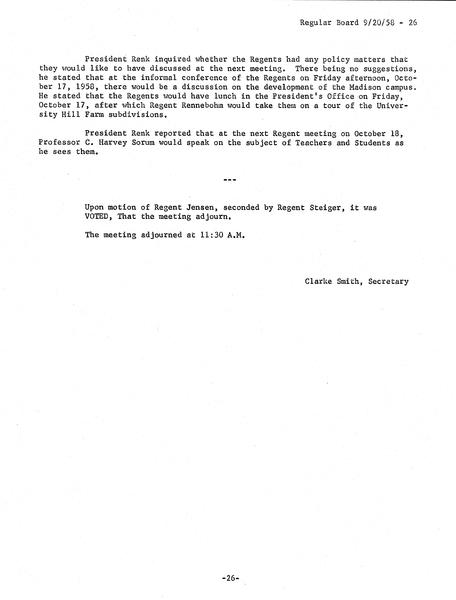 Regular Board 9/20/58 - 26

President Renk inquired whether the Regents had any policy matters that they would like to have discussed at the next meeting. There being no suggestions, he stated that at the informal conference of the Regents on Friday afternoon, October 17, 1958, there would be a discussion on the development of the Madison campus. He stated that the Regents would have lunch in the President's Office on Friday, October 17, after which Regent Rennebohm would take them on a tour of the University Hill Farm subdivisions.

President Renk reported that at the next Regent meeting on October 18, Professor C. Harvey Sorum would speak on the subject of Teachers and Students as he sees them.

---

Upon motion of Regent Jensen, seconded by Regent Steiger, it was VOTED, That the meeting adjourn.

The meeting adjourned at 11:30 A.M.

Clarke Smith, Secretary

-26-